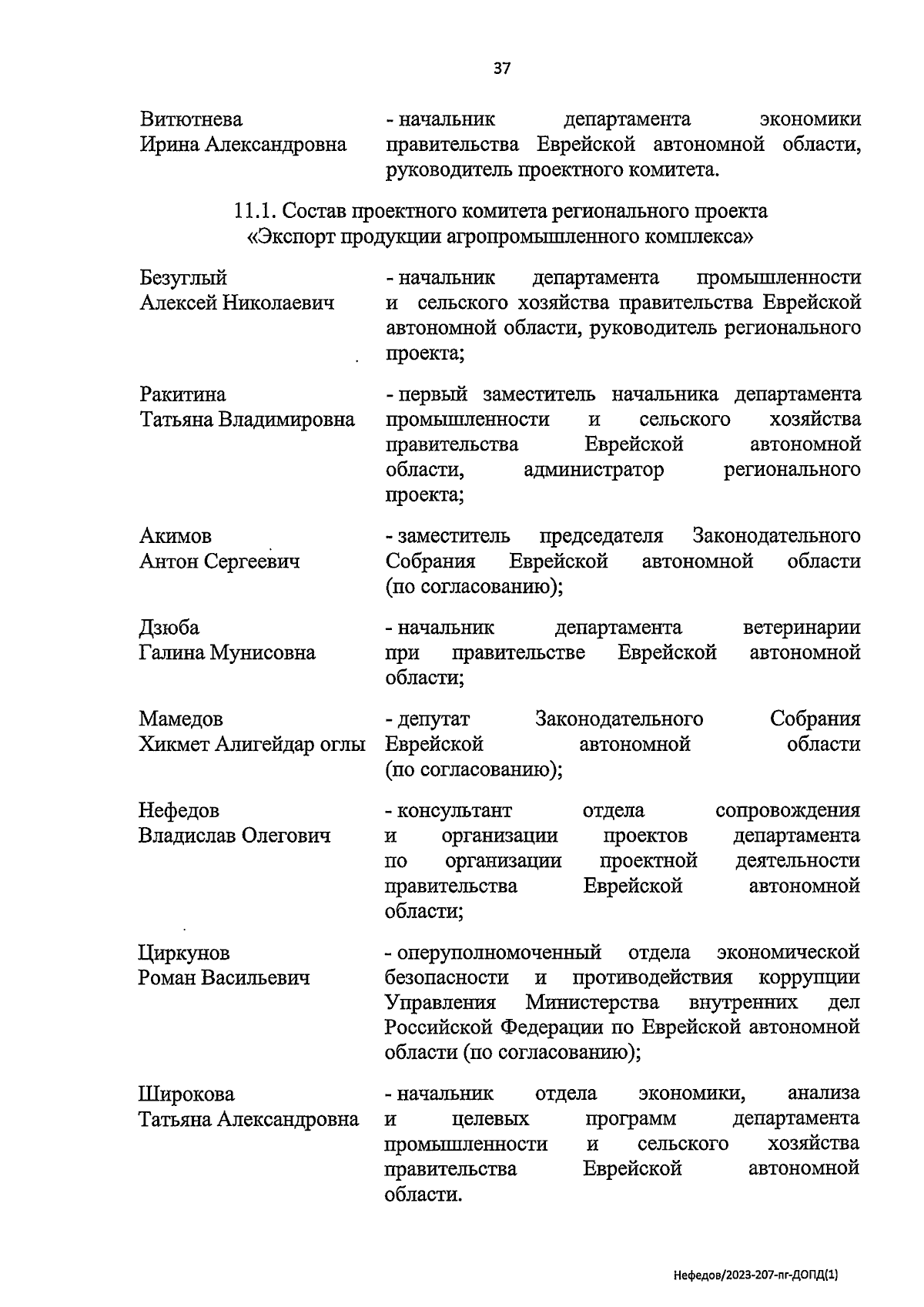 37

Витютнева Ирина Александровна - начальник департамента экономики правительства Еврейской автономной области, руководитель проектного комитета.

11.1. Состав проектного комитета регионального проекта «Экспорт продукции агропромышленного комплекса»

Безуглый Алексей Николаевич - начальник департамента промышленности и сельского хозяйства правительства Еврейской автономной области, руководитель регионального проекта;

Ракитина Татьяна Владимировна - первый заместитель начальника департамента промышленности и сельского хозяйства правительства Еврейской автономной области, администратор регионального проекта;

Акимов Антон Сергеевич - заместитель председателя Законодательного Собрания Еврейской автономной области (по согласованию);

Дзюба Галина Мунисовна - начальник департамента ветеринарии при правительстве Еврейской автономной области;

Мамедов Хикмет Алигейдар оглы - депутат Законодательного Собрания Еврейской автономной области (по согласованию);

Нефедов Владислав Олегович - консультант отдела сопровождения и организации проектов департамента по организации проектной деятельности правительства Еврейской автономной области;

Циркунов Роман Васильевич - оперуполномоченный отдела экономической безопасности и противодействия коррупции Управления Министерства внутренних дел Российской Федерации по Еврейской автономной области (по согласованию);

Широкова Татьяна Александровна - начальник отдела экономики, анализа и целевых программ департамента промышленности и сельского хозяйства правительства Еврейской автономной области.

Нефедов/2023-207-пг-ДОПД(1)